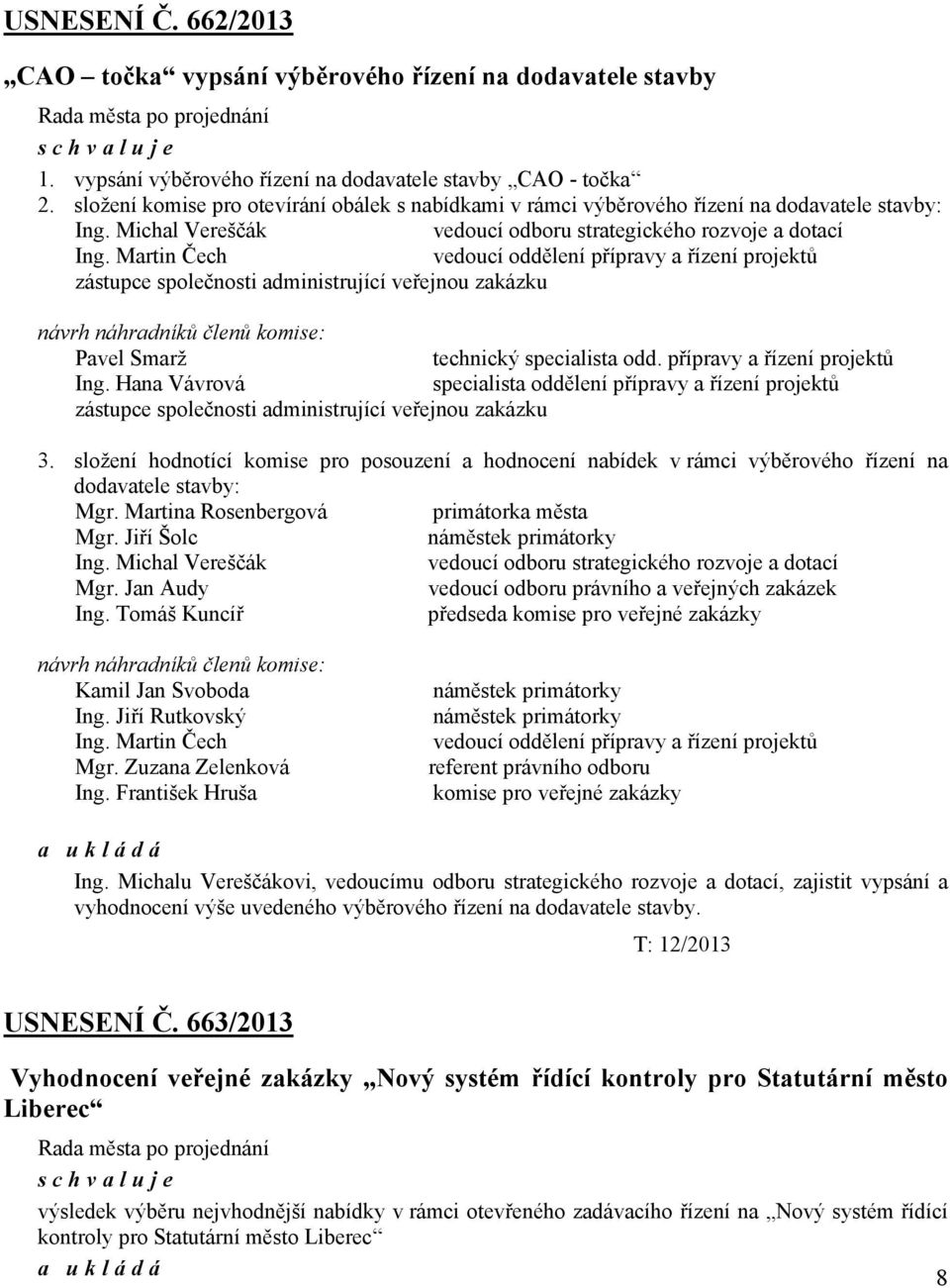 USNESENÍ Č. 662/2013

„CAO – točka“ vypsání výběrového řízení na dodavatele stavby

Rada města po projednání

s c h v a l u j e

1. vypsání výběrového řízení na dodavatele stavby „CAO - točka“
2. složení komise pro otevírání obálek s nabídkami v rámci výběrového řízení na dodavatele stavby:
Ing. Michal Vereščák vedoucí odboru strategického rozvoje a dotací
Ing. Martin Čech vedoucí oddělení přípravy a řízení projektů
zástupce společnosti administrující veřejnou zakázku

návrh náhradníků členů komise:
Pavel Smarž technický specialista odd. přípravy a řízení projektů
Ing. Hana Vávrová specialista oddělení přípravy a řízení projektů
zástupce společnosti administrující veřejnou zakázku

3. složení hodnotící komise pro posouzení a hodnocení nabídek v rámci výběrového řízení na dodavatele stavby:
Mgr. Martina Rosenbergová primátorka města
Mgr. Jiří Šolc náměstek primátorky
Ing. Michal Vereščák vedoucí odboru strategického rozvoje a dotací
Mgr. Jan Audy vedoucí odboru právního a veřejných zakázek
Ing. Tomáš Kuncíř předseda komise pro veřejné zakázky

návrh náhradníků členů komise:
Kamil Jan Svoboda náměstek primátorky
Ing. Jiří Rutkovský náměstek primátorky
Ing. Martin Čech vedoucí oddělení přípravy a řízení projektů
Mgr. Zuzana Zelenková referent právního odboru
Ing. František Hruša komise pro veřejné zakázky

a u k l á d á

Ing. Michalu Vereščákovi, vedoucímu odboru strategického rozvoje a dotací, zajistit vypsání a vyhodnocení výše uvedeného výběrového řízení na dodavatele stavby.

T: 12/2013

USNESENÍ Č. 663/2013

Vyhodnocení veřejné zakázky „Nový systém řídící kontroly pro Statutární město Liberec“

Rada města po projednání

s c h v a l u j e

výsledek výběru nejvhodnější nabídky v rámci otevřeného zadávacího řízení na „Nový systém řídící kontroly pro Statutární město Liberec“

a u k l á d á

8